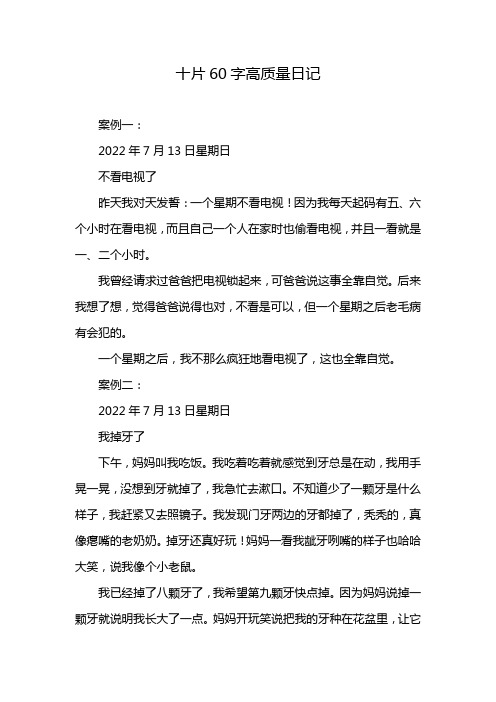 十片 60 字高质量日记

案例一：

2022 年 7 月 13 日星期日

不看电视了

昨天我对天发誓：一个星期不看电视！因为我每天起码有五、六个小时在看电视，而且自己一个人在家时也偷看电视，并且一看就是一、二个小时。

我曾经请求过爸爸把电视锁起来，可爸爸说这事全靠自觉。后来我想了想，觉得爸爸说得也对，不看是可以，但一个星期之后老毛病有会犯的。

一个星期之后，我不那么疯狂地看电视了，这也全靠自觉。

案例二：

2022 年 7 月 13 日星期日

我掉牙了

下午，妈妈叫我吃饭。我吃着吃着就感觉到牙总是在动，我用手晃一晃，没想到牙就掉了，我急忙去漱口。不知道少了一颗牙是什么样子，我赶紧又去照镜子。我发现门牙两边的牙都掉了，秃秃的，真像瘪嘴的老奶奶。掉牙还真好玩！妈妈一看我龇牙咧嘴的样子也哈哈大笑，说我像个小老鼠。

我已经掉了八颗牙了，我希望第九颗牙快点掉。因为妈妈说掉一颗牙就说明我长大了一点。妈妈开玩笑说把我的牙种在花盆里，让它